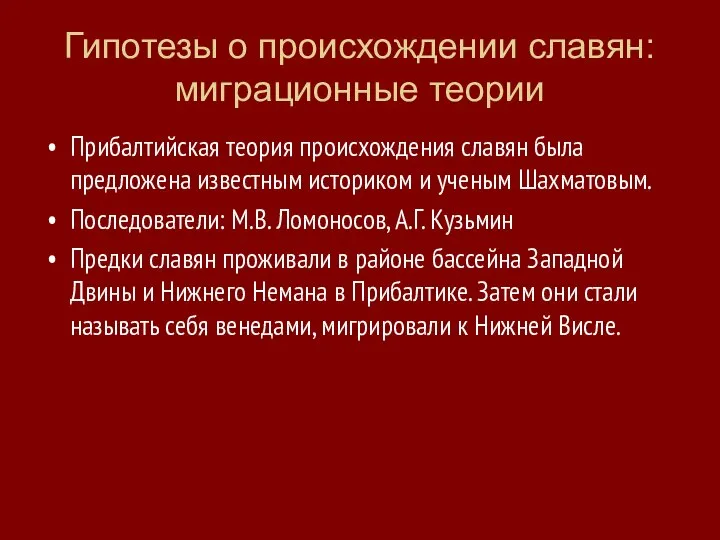 Гипотезы о происхождении славян: миграционные теории

• Прибалтийская теория происхождения славян была предложена известным историком и ученым Шахматовым.
• Последователи: М.В. Ломоносов, А.Г. Кузьмин
• Предки славян проживали в районе бассейна Западной Двины и Нижнего Немана в Прибалтике. Затем они стали называть себя венедами, мигрировали к Нижней Висле.